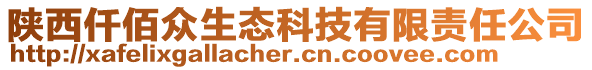 陕西仟佰众生态科技有限责任公司
http://xafelixgallacher.cn.coovee.com